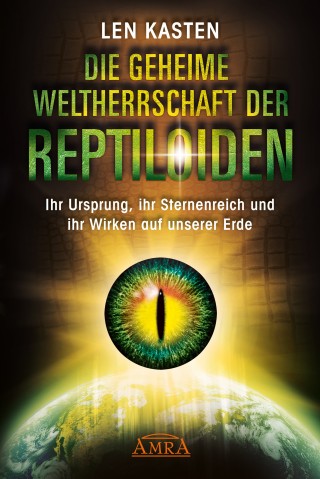 LEN KASTEN

DIE GEHEIME WELTHERRSCHAFT DER REPTILOIDEN

Ihr Ursprung, ihr Sternenreich und ihr Wirken auf unserer Erde

AMRA